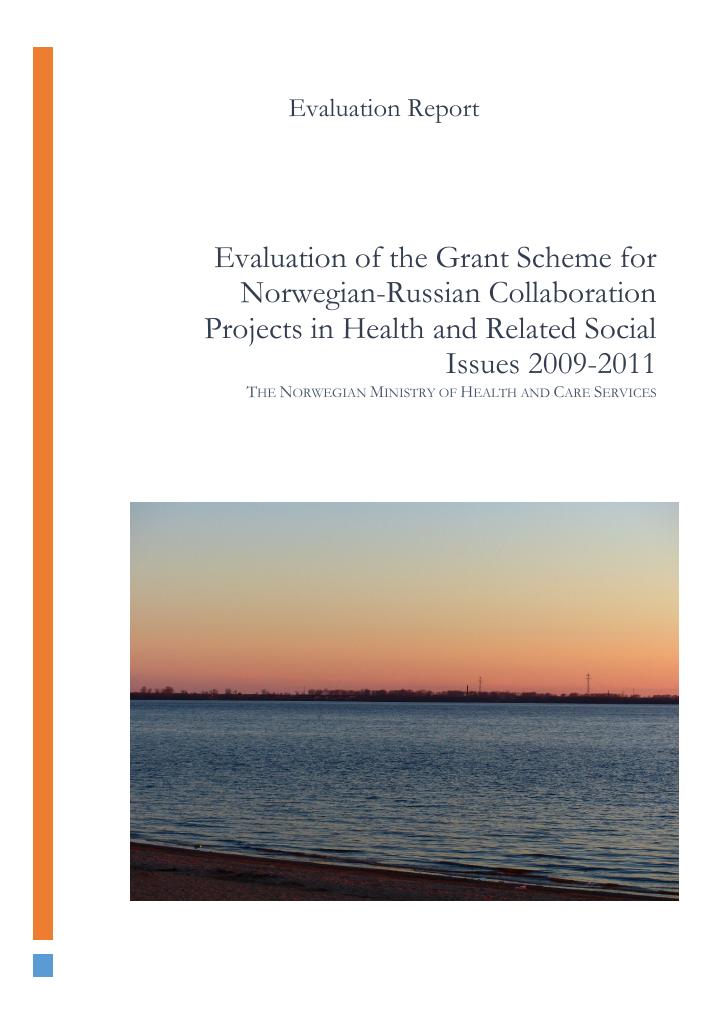 Evaluation Report

Evaluation of the Grant Scheme for Norwegian-Russian Collaboration Projects in Health and Related Social Issues 2009-2011

THE NORWEGIAN MINISTRY OF HEALTH AND CARE SERVICES